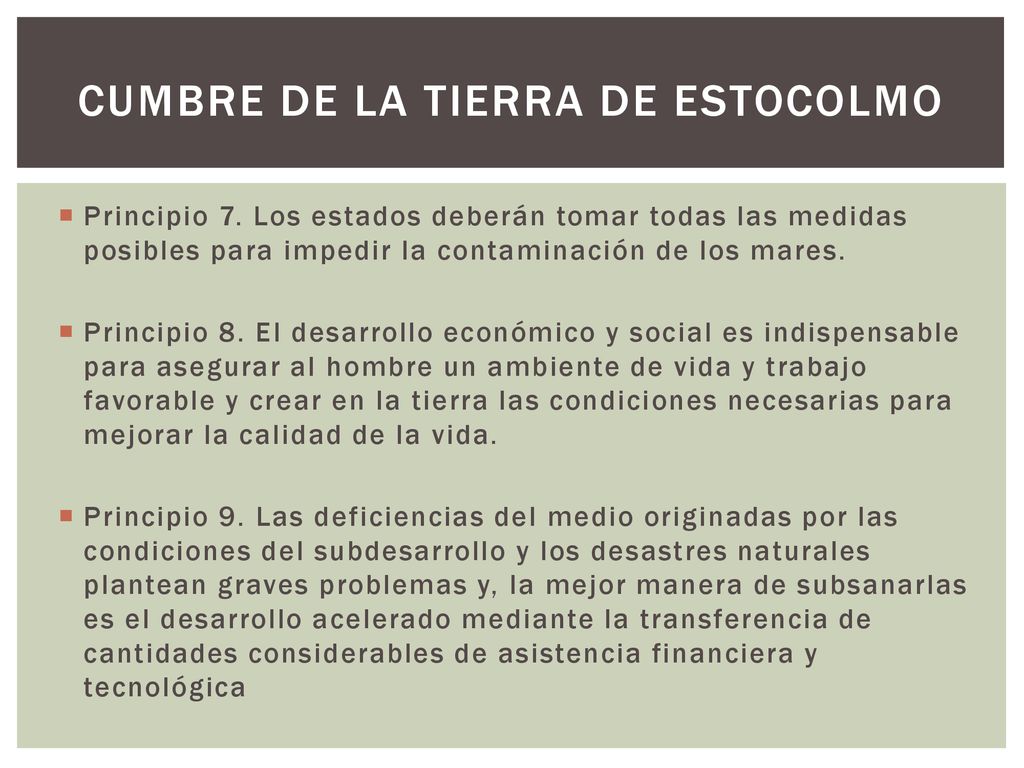 CUMBRE DE LA TIERRA DE ESTOCOLMO

Principio 7. Los estados deberán tomar todas las medidas posibles para impedir la contaminación de los mares.

Principio 8. El desarrollo económico y social es indispensable para asegurar al hombre un ambiente de vida y trabajo favorable y crear en la tierra las condiciones necesarias para mejorar la calidad de la vida.

Principio 9. Las deficiencias del medio originadas por las condiciones del subdesarrollo y los desastres naturales plantean graves problemas y, la mejor manera de subsanarlas es el desarrollo acelerado mediante la transferencia de cantidades considerables de asistencia financiera y tecnológica